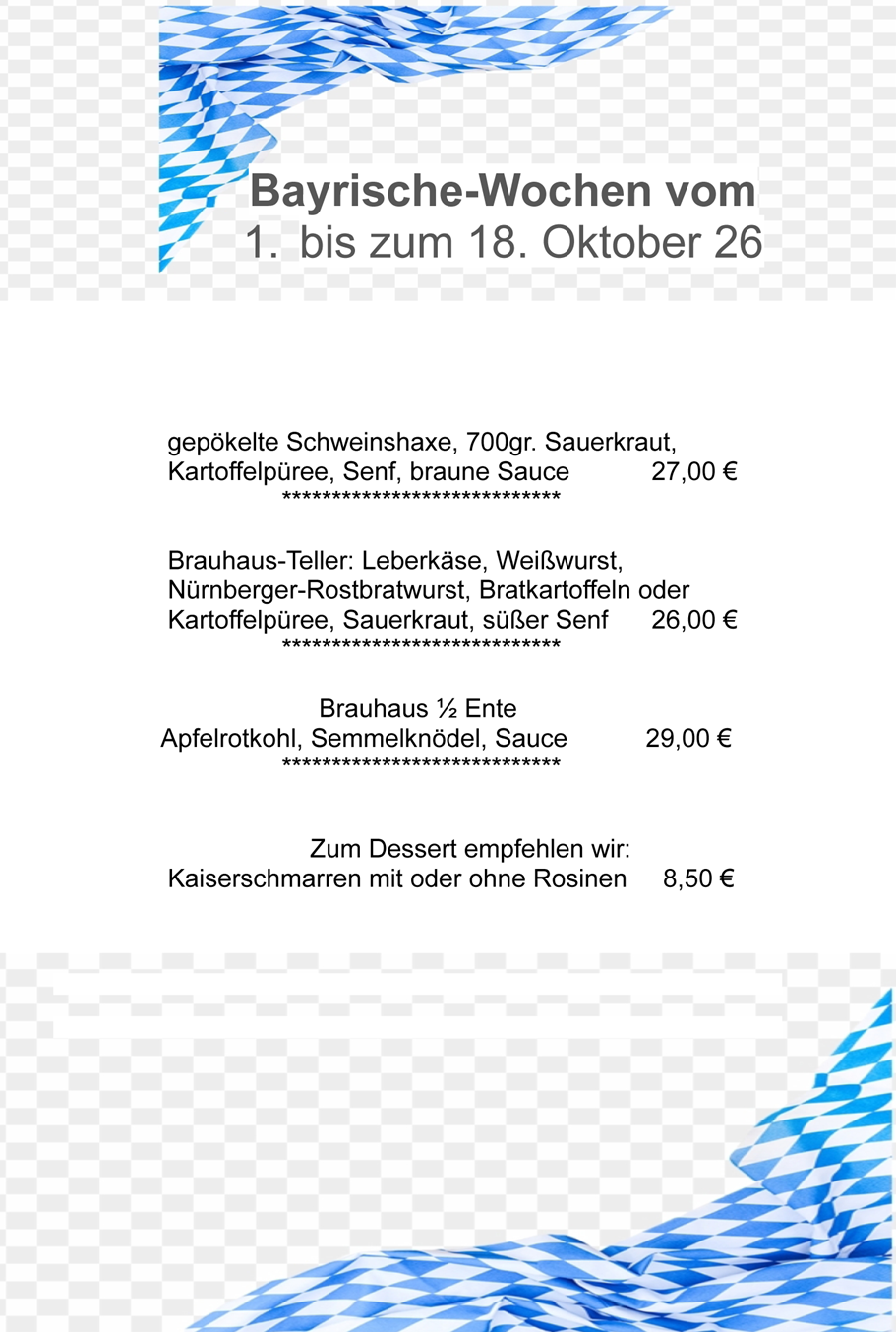 Bayrische-Wochen vom
1. bis zum 18. Oktober 26

gepökelte Schweinshaxe, 700gr. Sauerkraut, Kartoffelpüree, Senf, braune Sauce 27,00 €
****************************

Brauhaus-Teller: Leberkäse, Weißwurst, Nürnberger-Rostbratwurst, Bratkartoffeln oder Kartoffelpüree, Sauerkraut, süßer Senf 26,00 €
****************************

Brauhaus ½ Ente
Apfelrotkohl, Semmelknödel, Sauce 29,00 €
****************************

Zum Dessert empfehlen wir:
Kaiserschmarren mit oder ohne Rosinen 8,50 €